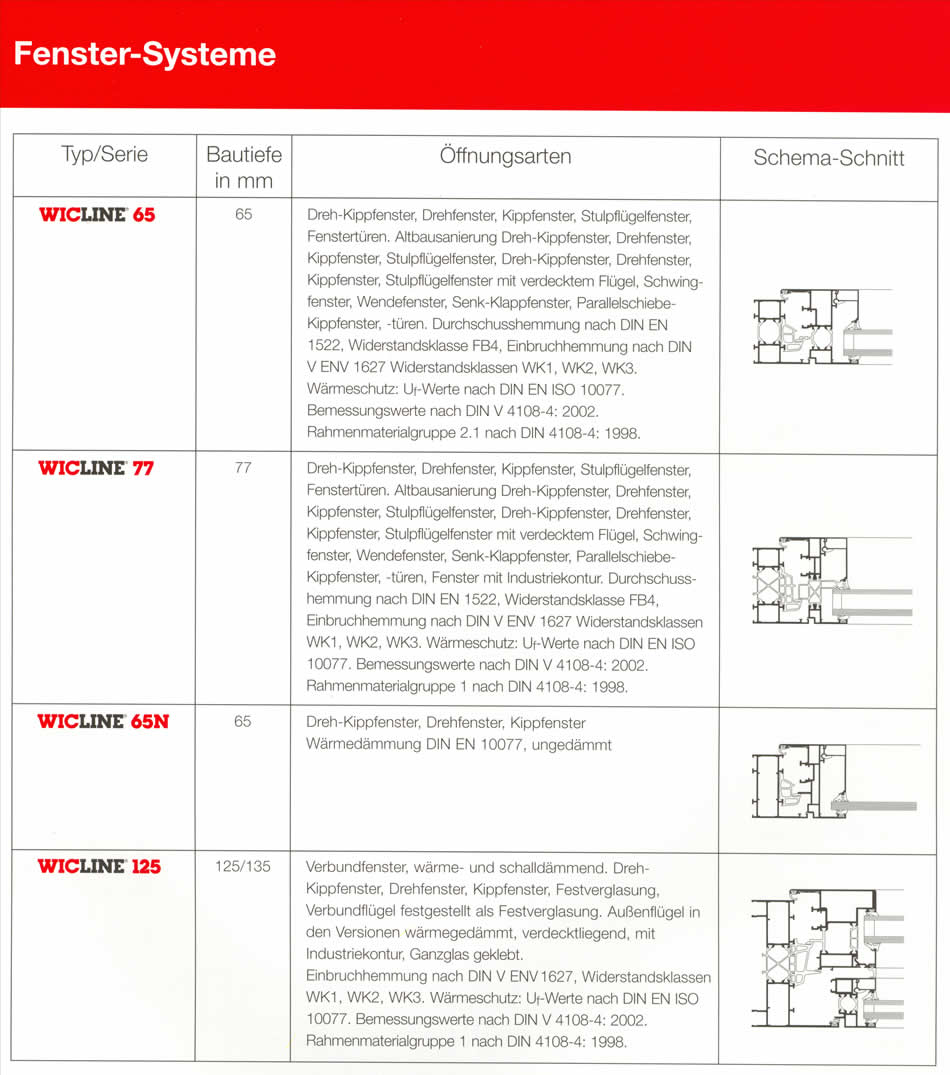 Fenster-Systeme

| Typ/Serie | Bautiefe in mm | Öffnungsarten | Schema-Schnitt |
|---|---|---|---|
| WICLINE 65 | 65 | Dreh-Kippfenster, Drehfenster, Kippfenster, Stulpflügelfenster, Fenstertüren. Altbausanierung Dreh-Kippfenster, Drehfenster, Kippfenster, Stulpflügelfenster, Dreh-Kippfenster, Drehfenster, Kippfenster, Stulpflügelfenster mit verdecktem Flügel, Schwingfenster, Wendefenster, Senk-Klappfenster, Parallelschiebe-Kippfenster, -türen. Durchschusshemmung nach DIN EN 1522, Widerstandsklasse FB4, Einbruchhemmung nach DIN V ENV 1627 Widerstandsklassen WK1, WK2, WK3. Wärmeschutz: $U_f$-Werte nach DIN EN ISO 10077. Bemessungswerte nach DIN V 4108-4: 2002. Rahmenmaterialgruppe 2.1 nach DIN 4108-4: 1998. | |
| WICLINE 77 | 77 | Dreh-Kippfenster, Drehfenster, Kippfenster, Stulpflügelfenster, Fenstertüren. Altbausanierung Dreh-Kippfenster, Drehfenster, Kippfenster, Stulpflügelfenster, Dreh-Kippfenster, Drehfenster, Kippfenster, Stulpflügelfenster mit verdecktem Flügel, Schwingfenster, Wendefenster, Senk-Klappfenster, Parallelschiebe-Kippfenster, -türen, Fenster mit Industriekontur. Durchschusshemmung nach DIN EN 1522, Widerstandsklasse FB4, Einbruchhemmung nach DIN V ENV 1627 Widerstandsklassen WK1, WK2, WK3. Wärmeschutz: $U_f$-Werte nach DIN EN ISO 10077. Bemessungswerte nach DIN V 4108-4: 2002. Rahmenmaterialgruppe 1 nach DIN 4108-4: 1998. | |
| WICLINE 65N | 65 | Dreh-Kippfenster, Drehfenster, Kippfenster Wärmedämmung DIN EN 10077, ungedämmt | |
| WICLINE 125 | 125/135 | Verbundfenster, wärme- und schalldämmend. Dreh-Kippfenster, Drehfenster, Kippfenster, Festverglasung, Verbundflügel festgestellt als Festverglasung. Außenflügel in den Versionen wärmegedämmt, verdecktliegend, mit Industriekontur, Ganzglas geklebt. Einbruchhemmung nach DIN V ENV 1627, Widerstandsklassen WK1, WK2, WK3. Wärmeschutz: $U_f$-Werte nach DIN EN ISO 10077. Bemessungswerte nach DIN V 4108-4: 2002. Rahmenmaterialgruppe 1 nach DIN 4108-4: 1998. | |